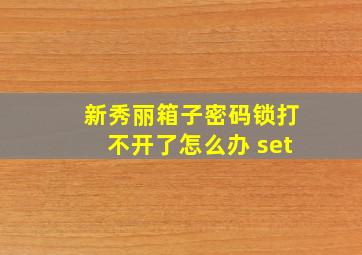 新秀丽箱子密码锁打不开了怎么办 set